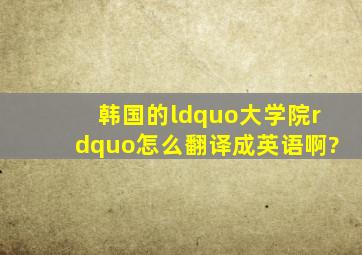 韩国的ldquo大学院rdquo怎么翻译成英语啊?